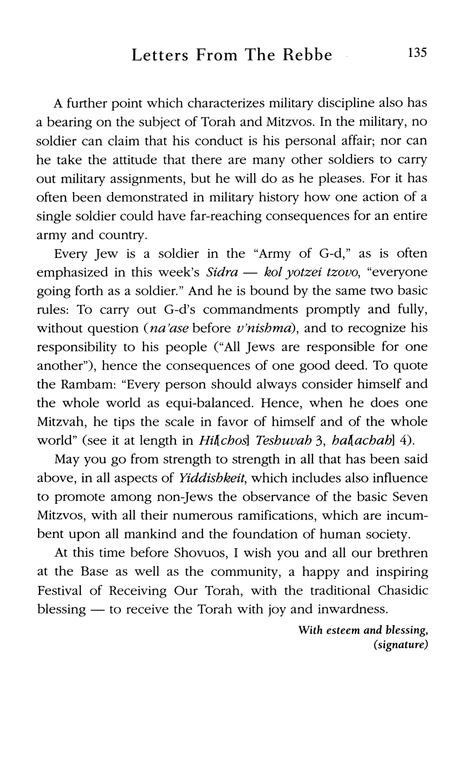 Letters From The Rebbe 135

A further point which characterizes military discipline also has a bearing on the subject of Torah and Mitzvos. In the military, no soldier can claim that his conduct is his personal affair; nor can he take the attitude that there are many other soldiers to carry out military assignments, but he will do as he pleases. For it has often been demonstrated in military history how one action of a single soldier could have far-reaching consequences for an entire army and country.

Every Jew is a soldier in the "Army of G-d," as is often emphasized in this week's Sidra — kol yotzei tzovo, "everyone going forth as a soldier." And he is bound by the same two basic rules: To carry out G-d's commandments promptly and fully, without question (na'ase before v'nishma), and to recognize his responsibility to his people ("All Jews are responsible for one another"), hence the consequences of one good deed. To quote the Rambam: "Every person should always consider himself and the whole world as equi-balanced. Hence, when he does one Mitzvah, he tips the scale in favor of himself and of the whole world" (see it at length in Hil[chos] Teshuvah 3, hal[achah] 4).

May you go from strength to strength in all that has been said above, in all aspects of Yiddishkeit, which includes also influence to promote among non-Jews the observance of the basic Seven Mitzvos, with all their numerous ramifications, which are incumbent upon all mankind and the foundation of human society.

At this time before Shovuos, I wish you and all our brethren at the Base as well as the community, a happy and inspiring Festival of Receiving Our Torah, with the traditional Chasidic blessing — to receive the Torah with joy and inwardness.

With esteem and blessing,
(signature)